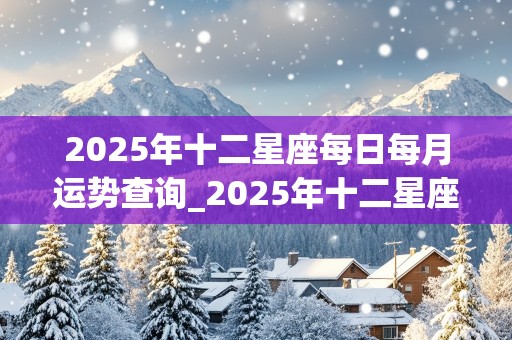 2025年十二星座每日每月运势查询_2025年十二星座